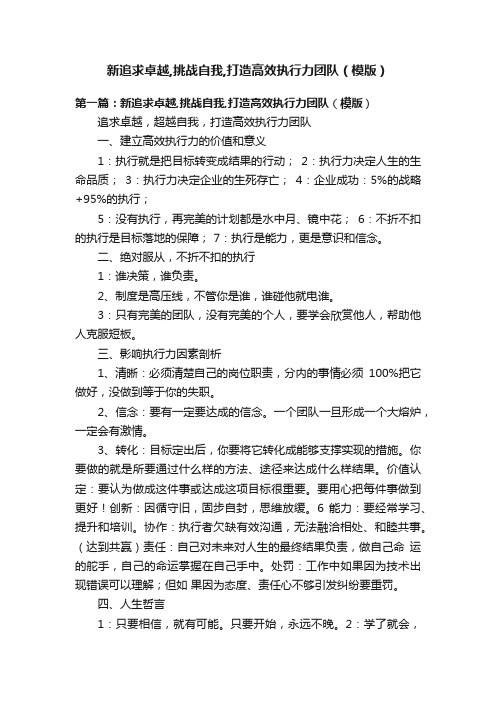 新追求卓越,挑战自我,打造高效执行力团队（模版）

第一篇：新追求卓越,挑战自我,打造高效执行力团队（模版）

追求卓越，超越自我，打造高效执行力团队

一、建立高效执行力的价值和意义

1：执行就是把目标转变成结果的行动； 2：执行力决定人生的生命品质； 3：执行力决定企业的生死存亡； 4：企业成功：5%的战略+95%的执行；

5：没有执行，再完美的计划都是水中月、镜中花； 6：不折不扣的执行是目标落地的保障； 7：执行是能力，更是意识和信念。

二、绝对服从，不折不扣的执行

1：谁决策，谁负责。

2、制度是高压线，不管你是谁，谁碰他就电谁。

3：只有完美的团队，没有完美的个人，要学会欣赏他人，帮助他人克服短板。

三、影响执行力因素剖析

1、清晰：必须清楚自己的岗位职责，分内的事情必须 100%把它做好，没做到等于你的失职。

2、信念：要有一定要达成的信念。一个团队一旦形成一个大熔炉，一定会有激情。

3、转化：目标定出后，你要将它转化成能够支撑实现的措施。你要做的就是所要通过什么样的方法、途径来达成什么样结果。价值认定：要认为做成这件事或达成这项目标很重要。要用心把每件事做到更好！创新：因循守旧，固步自封，思维放缓。6 能力：要经常学习、提升和培训。协作：执行者欠缺有效沟通，无法融洽相处、和睦共事。（达到共赢）责任：自己对未来对人生的最终结果负责，做自己命 运的舵手，自己的命运掌握在自己手中。处罚：工作中如果因为技术出现错误可以理解；但如 果因为态度、责任心不够引发纠纷要重罚。

四、人生哲言

1：只要相信，就有可能。只要开始，永远不晚。2：学了就会，